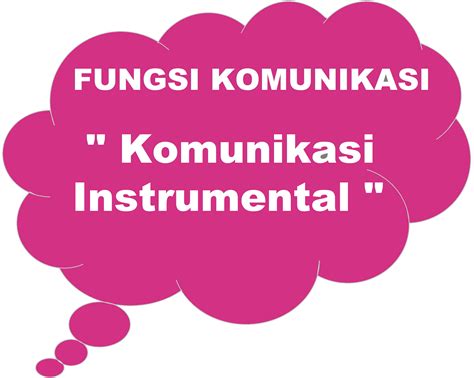 FUNGSI KOMUNIKASI

" Komunikasi Instrumental "